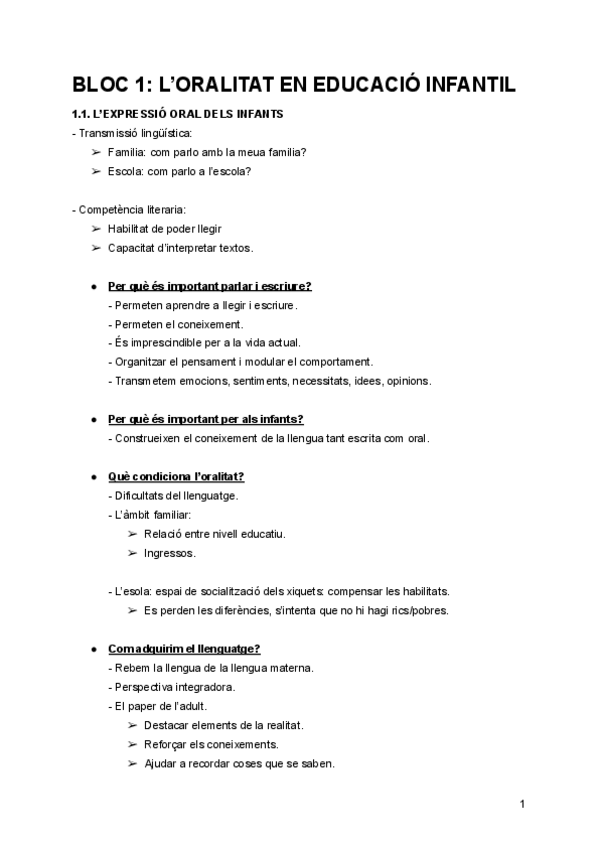 BLOC 1: L'ORALITAT EN EDUCACIÓ INFANTIL

1.1. L'EXPRESSIÓ ORAL DELS INFANTS

- Transmissió lingüística:
➢ Familia: com parlo amb la meua familia?
➢ Escola: com parlo a l'escola?

- Competència literaria:
➢ Habilitat de poder llegir
➢ Capacitat d'interpretar textos.

● Per què és important parlar i escriure?
- Permeten aprendre a llegir i escriure.
- Permeten el coneixement.
- És imprescindible per a la vida actual.
- Organitzar el pensament i modular el comportament.
- Transmetem emocions, sentiments, necessitats, idees, opinions.

● Per què és important per als infants?
- Construeixen el coneixement de la llengua tant escrita com oral.

● Què condiciona l'oralitat?
- Dificultats del llenguatge.
- L'àmbit familiar:
➢ Relació entre nivell educatiu.
➢ Ingressos.

- L'esola: espai de socialització dels xiquets: compensar les habilitats.
➢ Es perden les diferències, s'intenta que no hi hagi rics/pobres.

● Com adquirim el llenguatge?
- Rebem la llengua de la llengua materna.
- Perspectiva integradora.
- El paper de l'adult.
➢ Destacar elements de la realitat.
➢ Reforçar els coneixements.
➢ Ajudar a recordar coses que se saben.

1